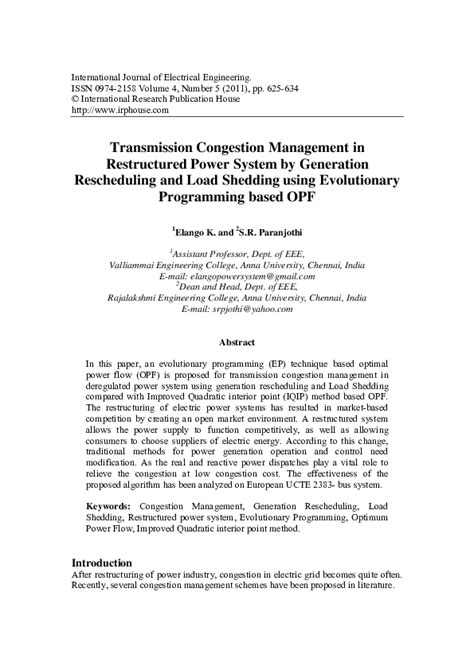 International Journal of Electrical Engineering.
ISSN 0974-2158 Volume 4, Number 5 (2011), pp. 625-634
© International Research Publication House
http://www.irphouse.com

Transmission Congestion Management in Restructured Power System by Generation Rescheduling and Load Shedding using Evolutionary Programming based OPF

$^1$Elango K. and $^2$S.R. Paranjothi

$^1$Assistant Professor, Dept. of EEE,
Valliammai Engineering College, Anna University, Chennai, India
E-mail: elangopowersystem@gmail.com
$^2$Dean and Head, Dept. of EEE,
Rajalakshmi Engineering College, Anna University, Chennai, India
E-mail: srpjothi@yahoo.com

Abstract

In this paper, an evolutionary programming (EP) technique based optimal power flow (OPF) is proposed for transmission congestion management in deregulated power system using generation rescheduling and Load Shedding compared with Improved Quadratic interior point (IQIP) method based OPF. The restructuring of electric power systems has resulted in market-based competition by creating an open market environment. A restructured system allows the power supply to function competitively, as well as allowing consumers to choose suppliers of electric energy. According to this change, traditional methods for power generation operation and control need modification. As the real and reactive power dispatches play a vital role to relieve the congestion at low congestion cost. The effectiveness of the proposed algorithm has been analyzed on European UCTE 2383- bus system.

Keywords: Congestion Management, Generation Rescheduling, Load Shedding, Restructured power system, Evolutionary Programming, Optimum Power Flow, Improved Quadratic interior point method.

Introduction
After restructuring of power industry, congestion in electric grid becomes quite often. Recently, several congestion management schemes have been proposed in literature.